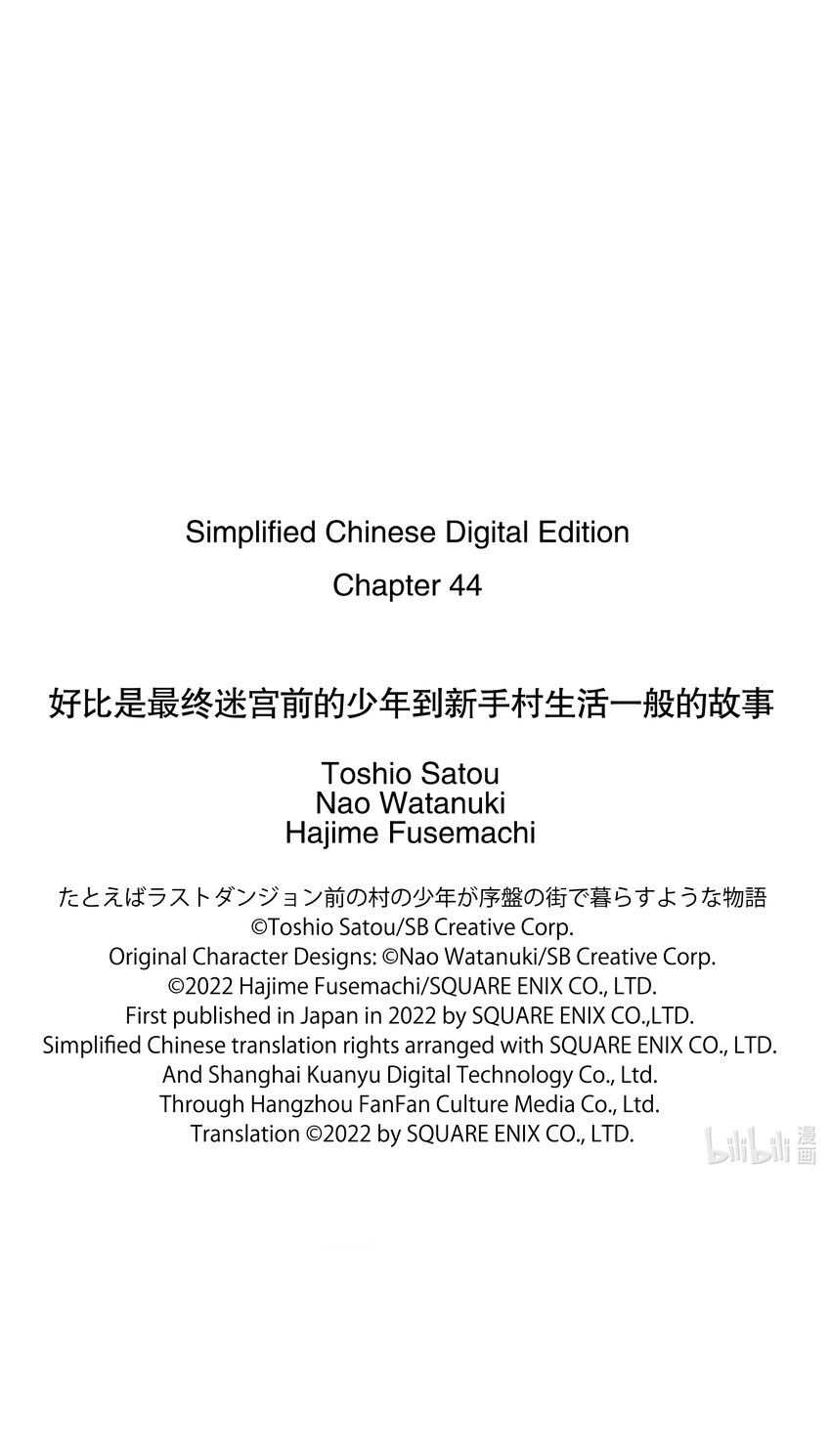 Simplified Chinese Digital Edition
Chapter 44

好比是最终迷宫前的少年到新手村生活一般的故事

Toshio Satou
Nao Watanuki
Hajime Fusemachi

たとえばラストダンジョン前の村の少年が序盤の街で暮らすような物語
©Toshio Satou/SB Creative Corp.
Original Character Designs: ©Nao Watanuki/SB Creative Corp.
©2022 Hajime Fusemachi/SQUARE ENIX CO., LTD.
First published in Japan in 2022 by SQUARE ENIX CO.,LTD.
Simplified Chinese translation rights arranged with SQUARE ENIX CO., LTD.
And Shanghai Kuanyu Digital Technology Co., Ltd.
Through Hangzhou FanFan Culture Media Co., Ltd.
Translation ©2022 by SQUARE ENIX CO., LTD.

bilibili 漫画